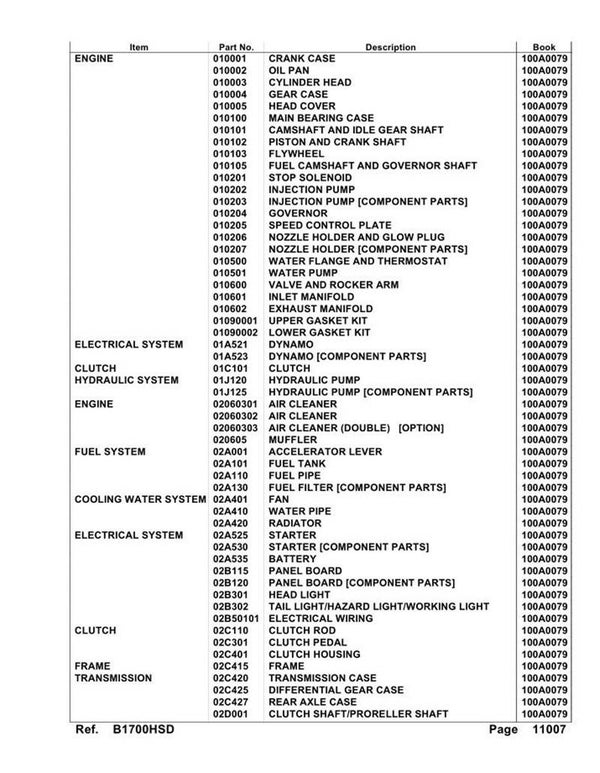 | Item | Part No. | Description | Book |
|---|---|---|---|
| ENGINE | 010001 | CRANK CASE | 100A0079 |
| | 010002 | OIL PAN | 100A0079 |
| | 010003 | CYLINDER HEAD | 100A0079 |
| | 010004 | GEAR CASE | 100A0079 |
| | 010005 | HEAD COVER | 100A0079 |
| | 010100 | MAIN BEARING CASE | 100A0079 |
| | 010101 | CAMSHAFT AND IDLE GEAR SHAFT | 100A0079 |
| | 010102 | PISTON AND CRANK SHAFT | 100A0079 |
| | 010103 | FLYWHEEL | 100A0079 |
| | 010105 | FUEL CAMSHAFT AND GOVERNOR SHAFT | 100A0079 |
| | 010201 | STOP SOLENOID | 100A0079 |
| | 010202 | INJECTION PUMP | 100A0079 |
| | 010203 | INJECTION PUMP [COMPONENT PARTS] | 100A0079 |
| | 010204 | GOVERNOR | 100A0079 |
| | 010205 | SPEED CONTROL PLATE | 100A0079 |
| | 010206 | NOZZLE HOLDER AND GLOW PLUG | 100A0079 |
| | 010207 | NOZZLE HOLDER [COMPONENT PARTS] | 100A0079 |
| | 010500 | WATER FLANGE AND THERMOSTAT | 100A0079 |
| | 010501 | WATER PUMP | 100A0079 |
| | 010600 | VALVE AND ROCKER ARM | 100A0079 |
| | 010601 | INLET MANIFOLD | 100A0079 |
| | 010602 | EXHAUST MANIFOLD | 100A0079 |
| | 01090001 | UPPER GASKET KIT | 100A0079 |
| | 01090002 | LOWER GASKET KIT | 100A0079 |
| ELECTRICAL SYSTEM | 01A521 | DYNAMO | 100A0079 |
| | 01A523 | DYNAMO [COMPONENT PARTS] | 100A0079 |
| CLUTCH | 01C101 | CLUTCH | 100A0079 |
| HYDRAULIC SYSTEM | 01J120 | HYDRAULIC PUMP | 100A0079 |
| | 01J125 | HYDRAULIC PUMP [COMPONENT PARTS] | 100A0079 |
| ENGINE | 02060301 | AIR CLEANER | 100A0079 |
| | 02060302 | AIR CLEANER | 100A0079 |
| | 02060303 | AIR CLEANER (DOUBLE) [OPTION] | 100A0079 |
| | 020605 | MUFFLER | 100A0079 |
| FUEL SYSTEM | 02A001 | ACCELERATOR LEVER | 100A0079 |
| | 02A101 | FUEL TANK | 100A0079 |
| | 02A110 | FUEL PIPE | 100A0079 |
| | 02A130 | FUEL FILTER [COMPONENT PARTS] | 100A0079 |
| COOLING WATER SYSTEM | 02A401 | FAN | 100A0079 |
| | 02A410 | WATER PIPE | 100A0079 |
| | 02A420 | RADIATOR | 100A0079 |
| ELECTRICAL SYSTEM | 02A525 | STARTER | 100A0079 |
| | 02A530 | STARTER [COMPONENT PARTS] | 100A0079 |
| | 02A535 | BATTERY | 100A0079 |
| | 02B115 | PANEL BOARD | 100A0079 |
| | 02B120 | PANEL BOARD [COMPONENT PARTS] | 100A0079 |
| | 02B301 | HEAD LIGHT | 100A0079 |
| | 02B302 | TAIL LIGHT/HAZARD LIGHT/WORKING LIGHT | 100A0079 |
| | 02B50101 | ELECTRICAL WIRING | 100A0079 |
| CLUTCH | 02C110 | CLUTCH ROD | 100A0079 |
| | 02C301 | CLUTCH PEDAL | 100A0079 |
| | 02C401 | CLUTCH HOUSING | 100A0079 |
| FRAME | 02C415 | FRAME | 100A0079 |
| TRANSMISSION | 02C420 | TRANSMISSION CASE | 100A0079 |
| | 02C425 | DIFFERENTIAL GEAR CASE | 100A0079 |
| | 02C427 | REAR AXLE CASE | 100A0079 |
| | 02D001 | CLUTCH SHAFT/PRORELLER SHAFT | 100A0079 |

Ref. B1700HSD Page 11007